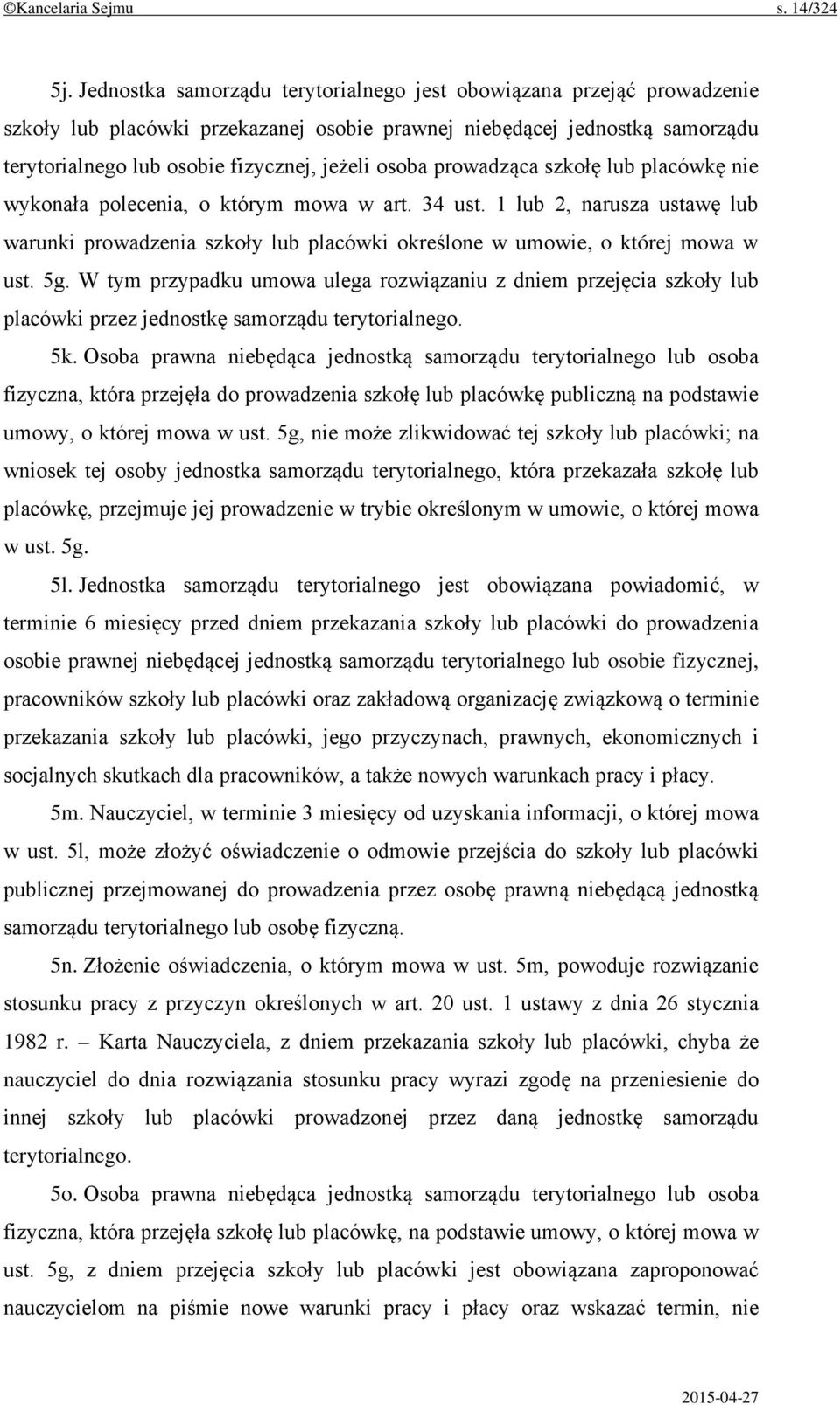 ©Kancelaria Sejmu s. 14/324

5j. Jednostka samorządu terytorialnego jest obowiązana przejąć prowadzenie szkoły lub placówki przekazanej osobie prawnej niebędącej jednostką samorządu terytorialnego lub osobie fizycznej, jeżeli osoba prowadząca szkołę lub placówkę nie wykonała polecenia, o którym mowa w art. 34 ust. 1 lub 2, narusza ustawę lub warunki prowadzenia szkoły lub placówki określone w umowie, o której mowa w ust. 5g. W tym przypadku umowa ulega rozwiązaniu z dniem przejęcia szkoły lub placówki przez jednostkę samorządu terytorialnego.

5k. Osoba prawna niebędąca jednostką samorządu terytorialnego lub osoba fizyczna, która przejęła do prowadzenia szkołę lub placówkę publiczną na podstawie umowy, o której mowa w ust. 5g, nie może zlikwidować tej szkoły lub placówki; na wniosek tej osoby jednostka samorządu terytorialnego, która przekazała szkołę lub placówkę, przejmuje jej prowadzenie w trybie określonym w umowie, o której mowa w ust. 5g.

5l. Jednostka samorządu terytorialnego jest obowiązana powiadomić, w terminie 6 miesięcy przed dniem przekazania szkoły lub placówki do prowadzenia osobie prawnej niebędącej jednostką samorządu terytorialnego lub osobie fizycznej, pracowników szkoły lub placówki oraz zakładową organizację związkową o terminie przekazania szkoły lub placówki, jego przyczynach, prawnych, ekonomicznych i socjalnych skutkach dla pracowników, a także nowych warunkach pracy i płacy.

5m. Nauczyciel, w terminie 3 miesięcy od uzyskania informacji, o której mowa w ust. 5l, może złożyć oświadczenie o odmowie przejścia do szkoły lub placówki publicznej przejmowanej do prowadzenia przez osobę prawną niebędącą jednostką samorządu terytorialnego lub osobę fizyczną.

5n. Złożenie oświadczenia, o którym mowa w ust. 5m, powoduje rozwiązanie stosunku pracy z przyczyn określonych w art. 20 ust. 1 ustawy z dnia 26 stycznia 1982 r. – Karta Nauczyciela, z dniem przekazania szkoły lub placówki, chyba że nauczyciel do dnia rozwiązania stosunku pracy wyrazi zgodę na przeniesienie do innej szkoły lub placówki prowadzonej przez daną jednostkę samorządu terytorialnego.

5o. Osoba prawna niebędąca jednostką samorządu terytorialnego lub osoba fizyczna, która przejęła szkołę lub placówkę, na podstawie umowy, o której mowa w ust. 5g, z dniem przejęcia szkoły lub placówki jest obowiązana zaproponować nauczycielom na piśmie nowe warunki pracy i płacy oraz wskazać termin, nie

2015-04-27